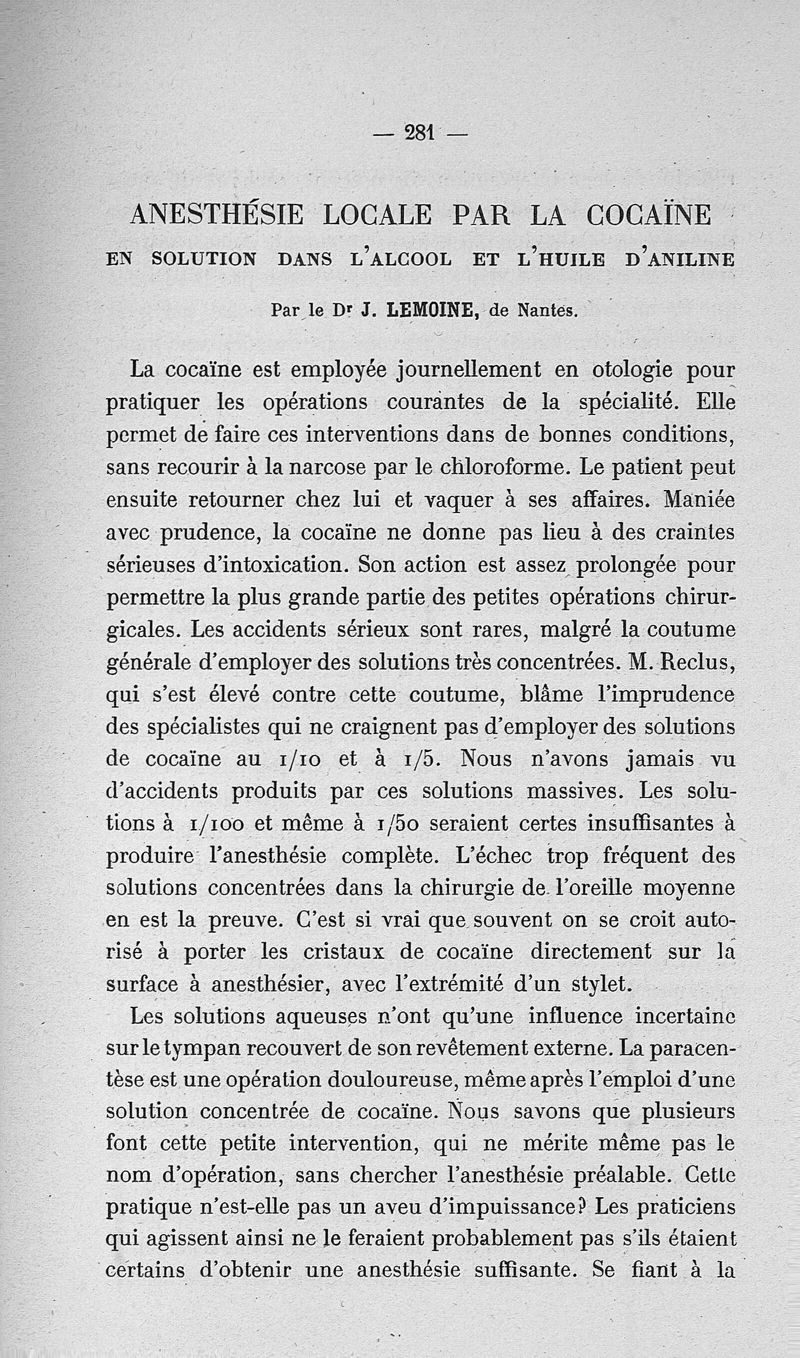 — 281 —

ANESTHÉSIE LOCALE PAR LA COCAÏNE

EN SOLUTION DANS L'ALCOOL ET L'HUILE D'ANILINE

Par le Dr J. LEMOINE, de Nantes.

La cocaïne est employée journellement en otologie pour pratiquer les opérations courantes de la spécialité. Elle permet de faire ces interventions dans de bonnes conditions, sans recourir à la narcose par le chloroforme. Le patient peut ensuite retourner chez lui et vaquer à ses affaires. Maniée avec prudence, la cocaïne ne donne pas lieu à des craintes sérieuses d'intoxication. Son action est assez prolongée pour permettre la plus grande partie des petites opérations chirurgicales. Les accidents sérieux sont rares, malgré la coutume générale d'employer des solutions très concentrées. M. Reclus, qui s'est élevé contre cette coutume, blâme l'imprudence des spécialistes qui ne craignent pas d'employer des solutions de cocaïne au 1/10 et à 1/5. Nous n'avons jamais vu d'accidents produits par ces solutions massives. Les solutions à 1/100 et même à 1/50 seraient certes insuffisantes à produire l'anesthésie complète. L'échec trop fréquent des solutions concentrées dans la chirurgie de l'oreille moyenne en est la preuve. C'est si vrai que souvent on se croit autorisé à porter les cristaux de cocaïne directement sur la surface à anesthésier, avec l'extrémité d'un stylet.

Les solutions aqueuses n'ont qu'une influence incertaine sur le tympan recouvert de son revêtement externe. La paracentèse est une opération douloureuse, même après l'emploi d'une solution concentrée de cocaïne. Nous savons que plusieurs font cette petite intervention, qui ne mérite même pas le nom d'opération, sans chercher l'anesthésie préalable. Cette pratique n'est-elle pas un aveu d'impuissance? Les praticiens qui agissent ainsi ne le feraient probablement pas s'ils étaient certains d'obtenir une anesthésie suffisante. Se fiant à la